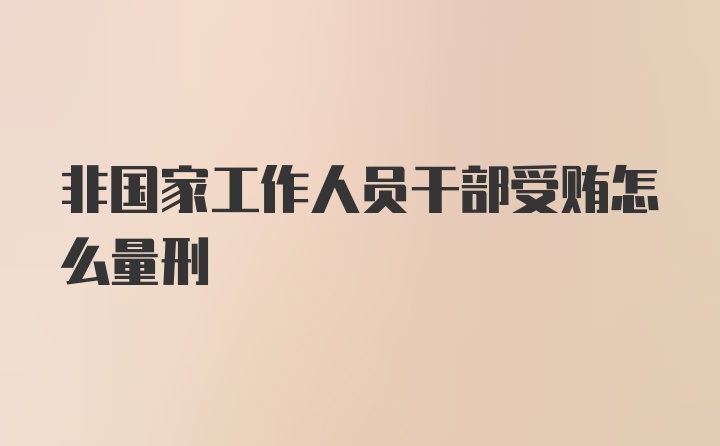 非国家工作人员干部受贿怎么量刑